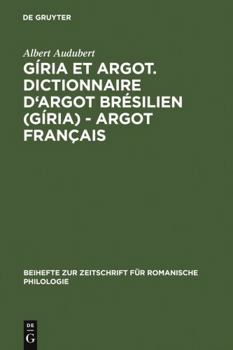 DE GRUYTER

Albert Audubert

GÍRIA ET ARGOT. DICTIONNAIRE D‘ARGOT BRÉSILIEN (GÍRIA) - ARGOT FRANÇAIS

BEIHEFTE ZUR ZEITSCHRIFT FÜR ROMANISCHE PHILOLOGIE

DE G